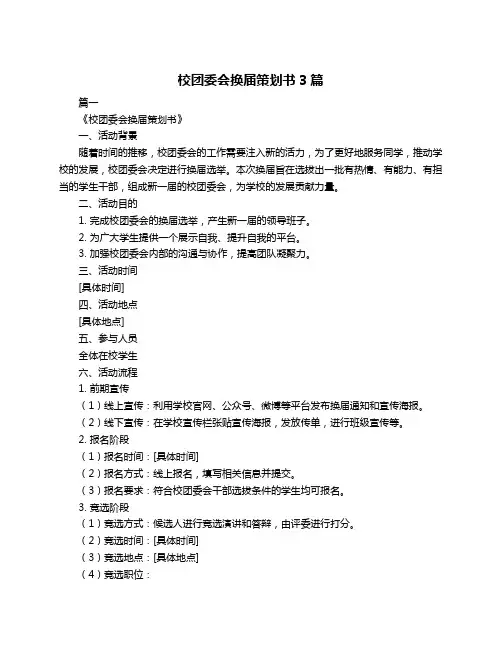 校团委会换届策划书 3 篇

篇一

《校团委会换届策划书》

一、活动背景

随着时间的推移，校团委会的工作需要注入新的活力，为了更好地服务同学，推动学校的发展，校团委会决定进行换届选举。本次换届旨在选拔出一批有热情、有能力、有担当的学生干部，组成新一届的校团委会，为学校的发展贡献力量。

二、活动目的

1. 完成校团委会的换届选举，产生新一届的领导班子。

2. 为广大学生提供一个展示自我、提升自我的平台。

3. 加强校团委会内部的沟通与协作，提高团队凝聚力。

三、活动时间

[具体时间]

四、活动地点

[具体地点]

五、参与人员

全体在校学生

六、活动流程

1. 前期宣传

（1）线上宣传：利用学校官网、公众号、微博等平台发布换届通知和宣传海报。

（2）线下宣传：在学校宣传栏张贴宣传海报，发放传单，进行班级宣传等。

2. 报名阶段

（1）报名时间：[具体时间]

（2）报名方式：线上报名，填写相关信息并提交。

（3）报名要求：符合校团委会干部选拔条件的学生均可报名。

3. 竞选阶段

（1）竞选方式：候选人进行竞选演讲和答辩，由评委进行打分。

（2）竞选时间：[具体时间]

（3）竞选地点：[具体地点]

（4）竞选职位：